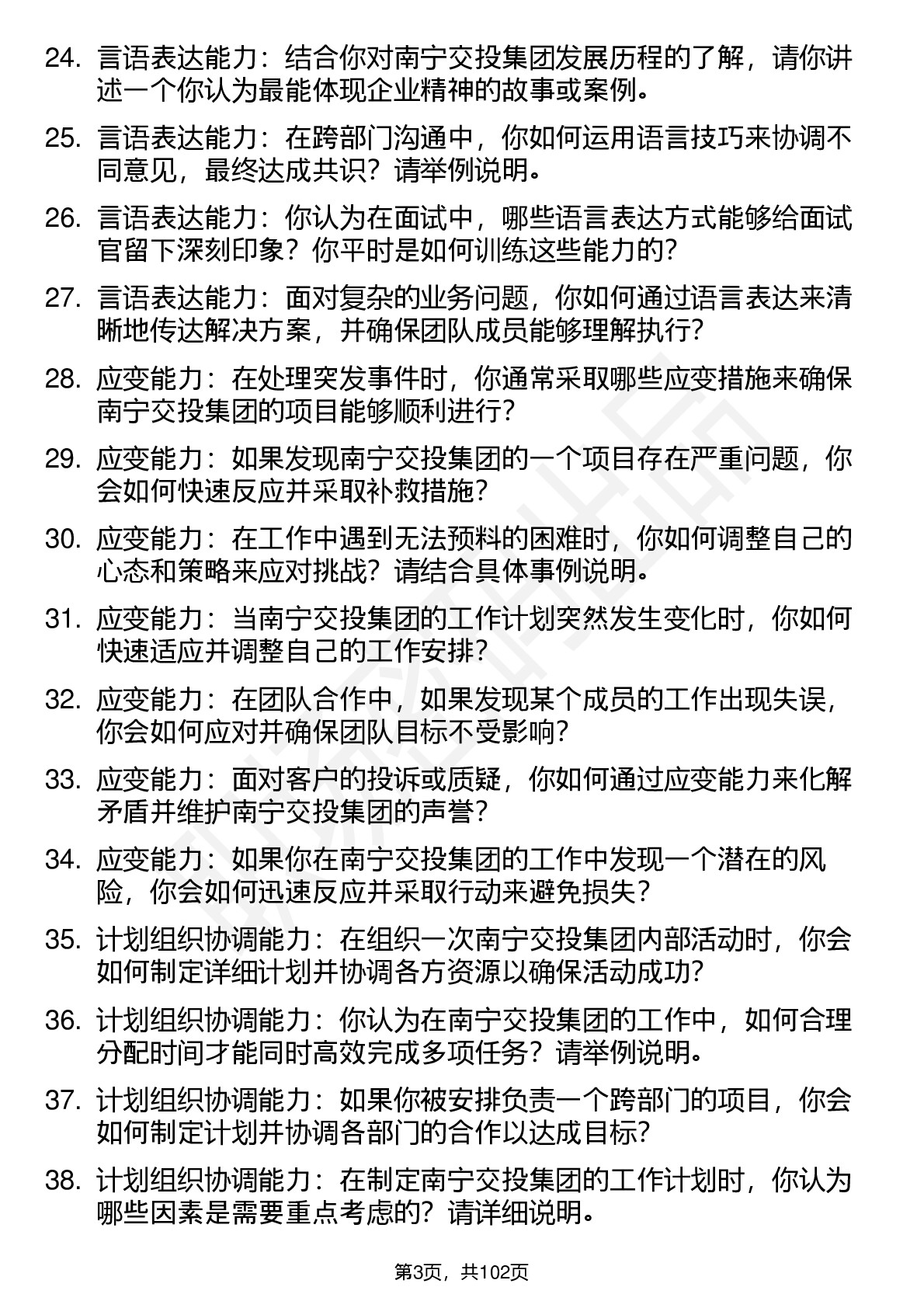 24. 言语表达能力：结合你对南宁交投集团发展历程的了解，请你讲述一个你认为最能体现企业精神的故事或案例。

25. 言语表达能力：在跨部门沟通中，你如何运用语言技巧来协调不同意见，最终达成共识？请举例说明。

26. 言语表达能力：你认为在面试中，哪些语言表达方式能够给面试官留下深刻印象？你平时是如何训练这些能力的？

27. 言语表达能力：面对复杂的业务问题，你如何通过语言表达来清晰地传达解决方案，并确保团队成员能够理解执行？

28. 应变能力：在处理突发事件时，你通常采取哪些应变措施来确保南宁交投集团的项目能够顺利进行？

29. 应变能力：如果发现南宁交投集团的一个项目存在严重问题，你会如何快速反应并采取补救措施？

30. 应变能力：在工作中遇到无法预料的困难时，你如何调整自己的心态和策略来应对挑战？请结合具体事例说明。

31. 应变能力：当南宁交投集团的工作计划突然发生变化时，你如何快速适应并调整自己的工作安排？

32. 应变能力：在团队合作中，如果发现某个成员的工作出现失误，你会如何应对并确保团队目标不受影响？

33. 应变能力：面对客户的投诉或质疑，你如何通过应变能力来化解矛盾并维护南宁交投集团的声誉？

34. 应变能力：如果你在南宁交投集团的工作中发现一个潜在的风险，你会如何迅速反应并采取行动来避免损失？

35. 计划组织协调能力：在组织一次南宁交投集团内部活动时，你会如何制定详细计划并协调各方资源以确保活动成功？

36. 计划组织协调能力：你认为在南宁交投集团的工作中，如何合理分配时间才能同时高效完成多项任务？请举例说明。

37. 计划组织协调能力：如果你被安排负责一个跨部门的项目，你会如何制定计划并协调各部门的合作以达成目标？

38. 计划组织协调能力：在制定南宁交投集团的工作计划时，你认为哪些因素是需要重点考虑的？请详细说明。

第3页，共102页